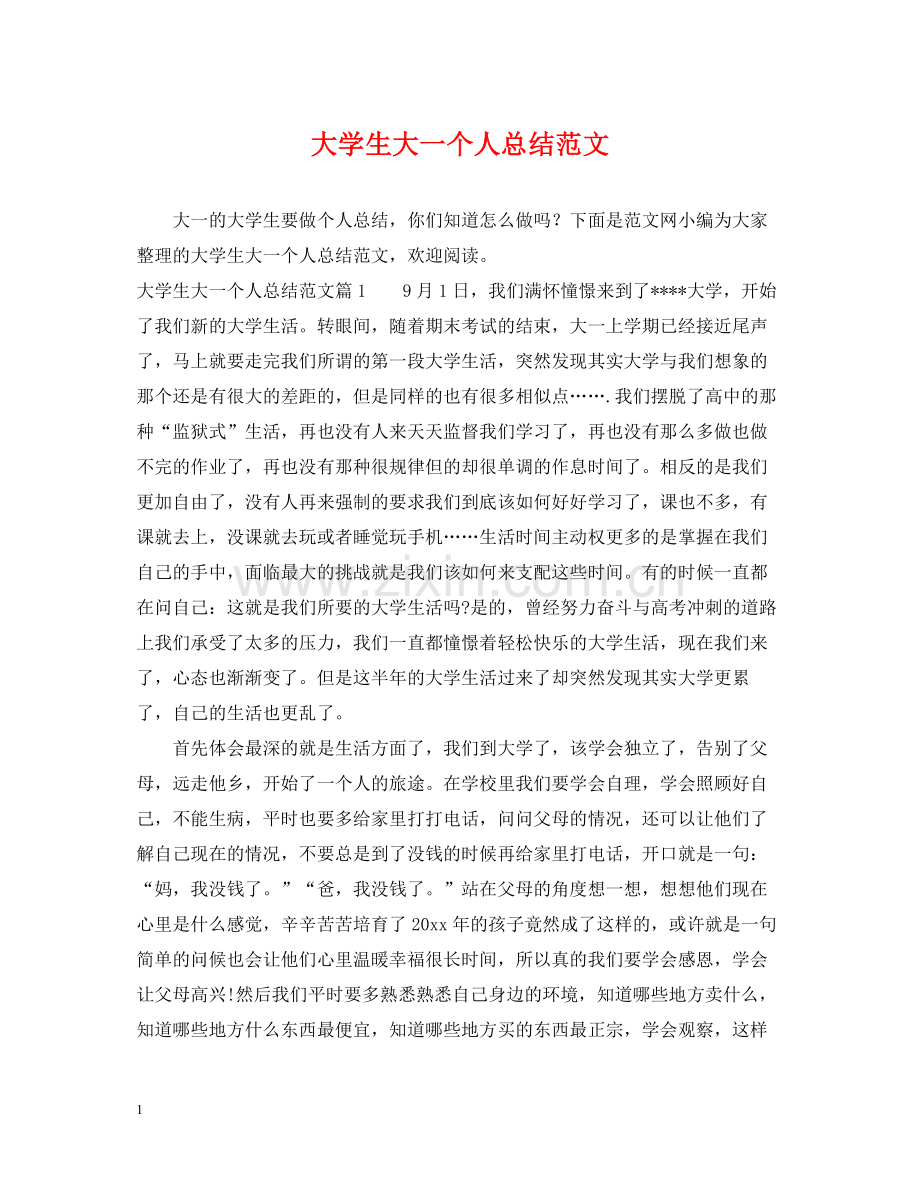 大学生大一个人总结范文

大一的大学生要做个人总结，你们知道怎么做吗？下面是范文网小编为大家整理的大学生大一个人总结范文，欢迎阅读。

大学生大一个人总结范文篇1 9月1日，我们满怀憧憬来到了****大学，开始了我们新的大学生活。转眼间，随着期末考试的结束，大一上学期已经接近尾声了，马上就要走完我们所谓的第一段大学生活，突然发现其实大学与我们想象的那个还是有很大的差距的，但是同样的也有很多相似点…….我们摆脱了高中的那种“监狱式”生活，再也没有人来天天监督我们学习了，再也没有那么多做也做不完的作业了，再也没有那种很规律但的却很单调的作息时间了。相反的是我们更加自由了，没有人再来强制的要求我们到底该如何好好学习了，课也不多，有课就去上，没课就去玩或者睡觉玩手机……生活时间主动权更多的是掌握在我们自己的手中，面临最大的挑战就是我们该如何来支配这些时间。有的时候一直都在问自己：这就是我们所要的大学生活吗?是的，曾经努力奋斗与高考冲刺的道路上我们承受了太多的压力，我们一直都憧憬着轻松快乐的大学生活，现在我们来了，心态也渐渐变了。但是这半年的大学生活过来了却突然发现其实大学更累了，自己的生活也更乱了。

首先体会最深的就是生活方面了，我们到大学了，该学会独立了，告别了父母，远走他乡，开始了一个人的旅途。在学校里我们要学会自理，学会照顾好自己，不能生病，平时也要多给家里打打电话，问问父母的情况，还可以让他们了解自己现在的情况，不要总是到了没钱的时候再给家里打电话，开口就是一句：“妈，我没钱了。”“爸，我没钱了。”站在父母的角度想一想，想想他们现在心里是什么感觉，辛辛苦苦培育了20xx年的孩子竟然成了这样的，或许就是一句简单的问候也会让他们心里温暖幸福很长时间，所以真的我们要学会感恩，学会让父母高兴!然后我们平时要多熟悉熟悉自己身边的环境，知道哪些地方卖什么，知道哪些地方什么东西最便宜，知道哪些地方买的东西最正宗，学会观察，这样

1